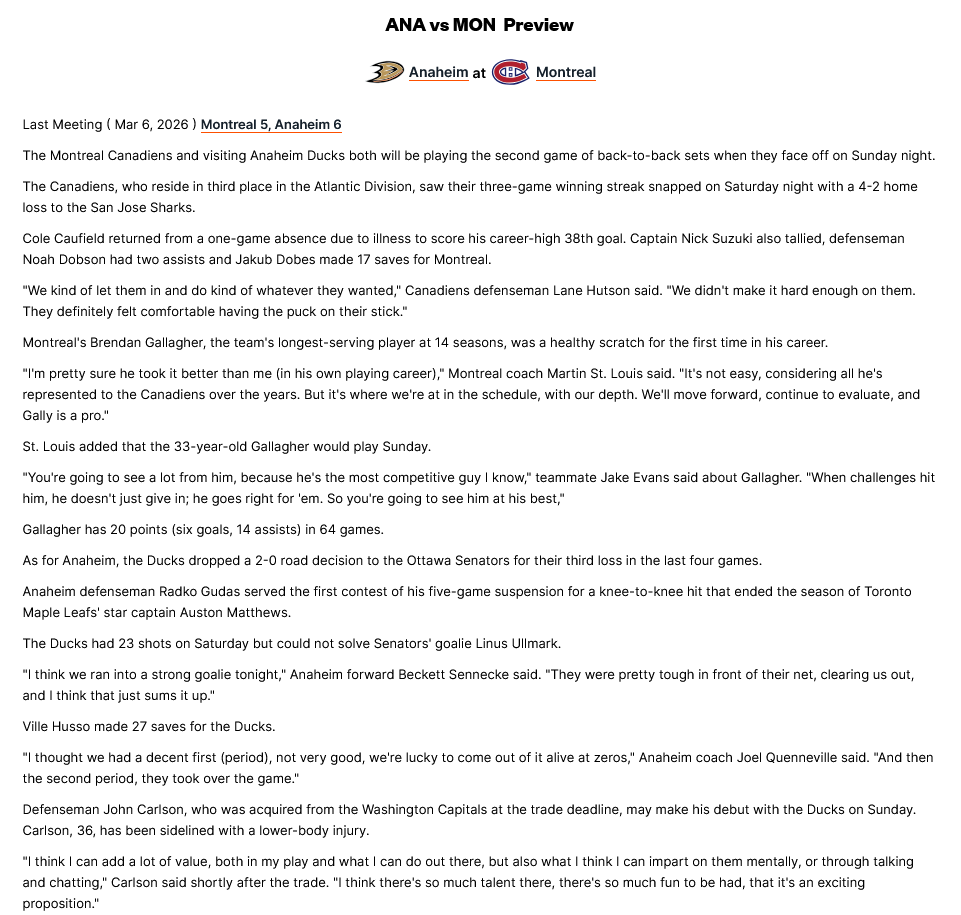 ANA vs MON Preview

Anaheim at Montreal

Last Meeting ( Mar 6, 2026 ) Montreal 5, Anaheim 6

The Montreal Canadiens and visiting Anaheim Ducks both will be playing the second game of back-to-back sets when they face off on Sunday night.

The Canadiens, who reside in third place in the Atlantic Division, saw their three-game winning streak snapped on Saturday night with a 4-2 home loss to the San Jose Sharks.

Cole Caufield returned from a one-game absence due to illness to score his career-high 38th goal. Captain Nick Suzuki also tallied, defenseman Noah Dobson had two assists and Jakub Dobes made 17 saves for Montreal.

"We kind of let them in and do kind of whatever they wanted," Canadiens defenseman Lane Hutson said. "We didn't make it hard enough on them. They definitely felt comfortable having the puck on their stick."

Montreal's Brendan Gallagher, the team's longest-serving player at 14 seasons, was a healthy scratch for the first time in his career.

"I'm pretty sure he took it better than me (in his own playing career)," Montreal coach Martin St. Louis said. "It's not easy, considering all he's represented to the Canadiens over the years. But it's where we're at in the schedule, with our depth. We'll move forward, continue to evaluate, and Gally is a pro."

St. Louis added that the 33-year-old Gallagher would play Sunday.

"You're going to see a lot from him, because he's the most competitive guy I know," teammate Jake Evans said about Gallagher. "When challenges hit him, he doesn't just give in; he goes right for 'em. So you're going to see him at his best,"

Gallagher has 20 points (six goals, 14 assists) in 64 games.

As for Anaheim, the Ducks dropped a 2-0 road decision to the Ottawa Senators for their third loss in the last four games.

Anaheim defenseman Radko Gudas served the first contest of his five-game suspension for a knee-to-knee hit that ended the season of Toronto Maple Leafs' star captain Auston Matthews.

The Ducks had 23 shots on Saturday but could not solve Senators' goalie Linus Ullmark.

"I think we ran into a strong goalie tonight," Anaheim forward Beckett Sennecke said. "They were pretty tough in front of their net, clearing us out, and I think that just sums it up."

Ville Husso made 27 saves for the Ducks.

"I thought we had a decent first (period), not very good, we're lucky to come out of it alive at zeros," Anaheim coach Joel Quenneville said. "And then the second period, they took over the game."

Defenseman John Carlson, who was acquired from the Washington Capitals at the trade deadline, may make his debut with the Ducks on Sunday. Carlson, 36, has been sidelined with a lower-body injury.

"I think I can add a lot of value, both in my play and what I can do out there, but also what I think I can impart on them mentally, or through talking and chatting," Carlson said shortly after the trade. "I think there's so much talent there, there's so much fun to be had, that it's an exciting proposition."